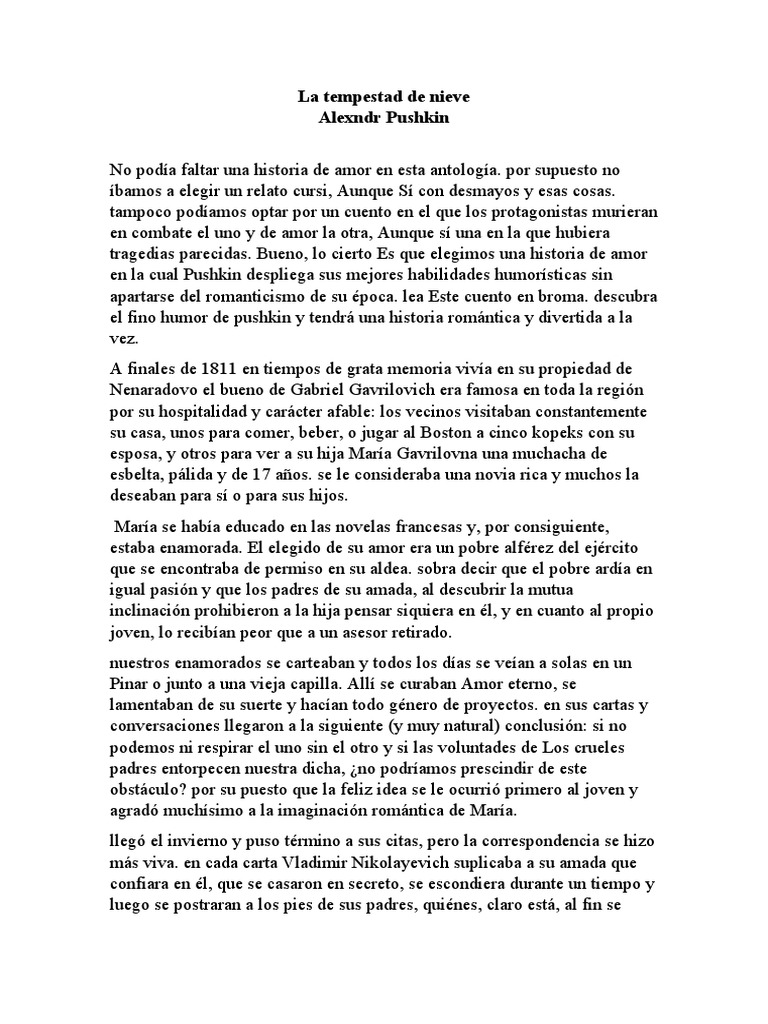 La tempestad de nieve
Alexndr Pushkin

No podía faltar una historia de amor en esta antología. por supuesto no íbamos a elegir un relato cursi, Aunque Sí con desmayos y esas cosas. tampoco podíamos optar por un cuento en el que los protagonistas murieran en combate el uno y de amor la otra, Aunque sí una en la que hubiera tragedias parecidas. Bueno, lo cierto Es que elegimos una historia de amor en la cual Pushkin despliega sus mejores habilidades humorísticas sin apartarse del romanticismo de su época. lea Este cuento en broma. descubra el fino humor de pushkin y tendrá una historia romántica y divertida a la vez.

A finales de 1811 en tiempos de grata memoria vivía en su propiedad de Nenaradovo el bueno de Gabriel Gavrilovich era famosa en toda la región por su hospitalidad y carácter afable: los vecinos visitaban constantemente su casa, unos para comer, beber, o jugar al Boston a cinco kopeks con su esposa, y otros para ver a su hija María Gavrilovna una muchacha de esbelta, pálida y de 17 años. se le consideraba una novia rica y muchos la deseaban para sí o para sus hijos.

María se había educado en las novelas francesas y, por consiguiente, estaba enamorada. El elegido de su amor era un pobre alférez del ejército que se encontraba de permiso en su aldea. sobra decir que el pobre ardía en igual pasión y que los padres de su amada, al descubrir la mutua inclinación prohibieron a la hija pensar siquiera en él, y en cuanto al propio joven, lo recibían peor que a un asesor retirado.

nuestros enamorados se carteaban y todos los días se veían a solas en un Pinar o junto a una vieja capilla. Allí se curaban Amor eterno, se lamentaban de su suerte y hacían todo género de proyectos. en sus cartas y conversaciones llegaron a la siguiente (y muy natural) conclusión: si no podemos ni respirar el uno sin el otro y si las voluntades de Los crueles padres entorpecen nuestra dicha, ¿no podríamos prescindir de este obstáculo? por su puesto que la feliz idea se le ocurrió primero al joven y agradó muchísimo a la imaginación romántica de María.

llegó el invierno y puso término a sus citas, pero la correspondencia se hizo más viva. en cada carta Vladimir Nikolayevich suplicaba a su amada que confiara en él, que se casaron en secreto, se escondiera durante un tiempo y luego se postraran a los pies de sus padres, quiénes, claro está, al fin se